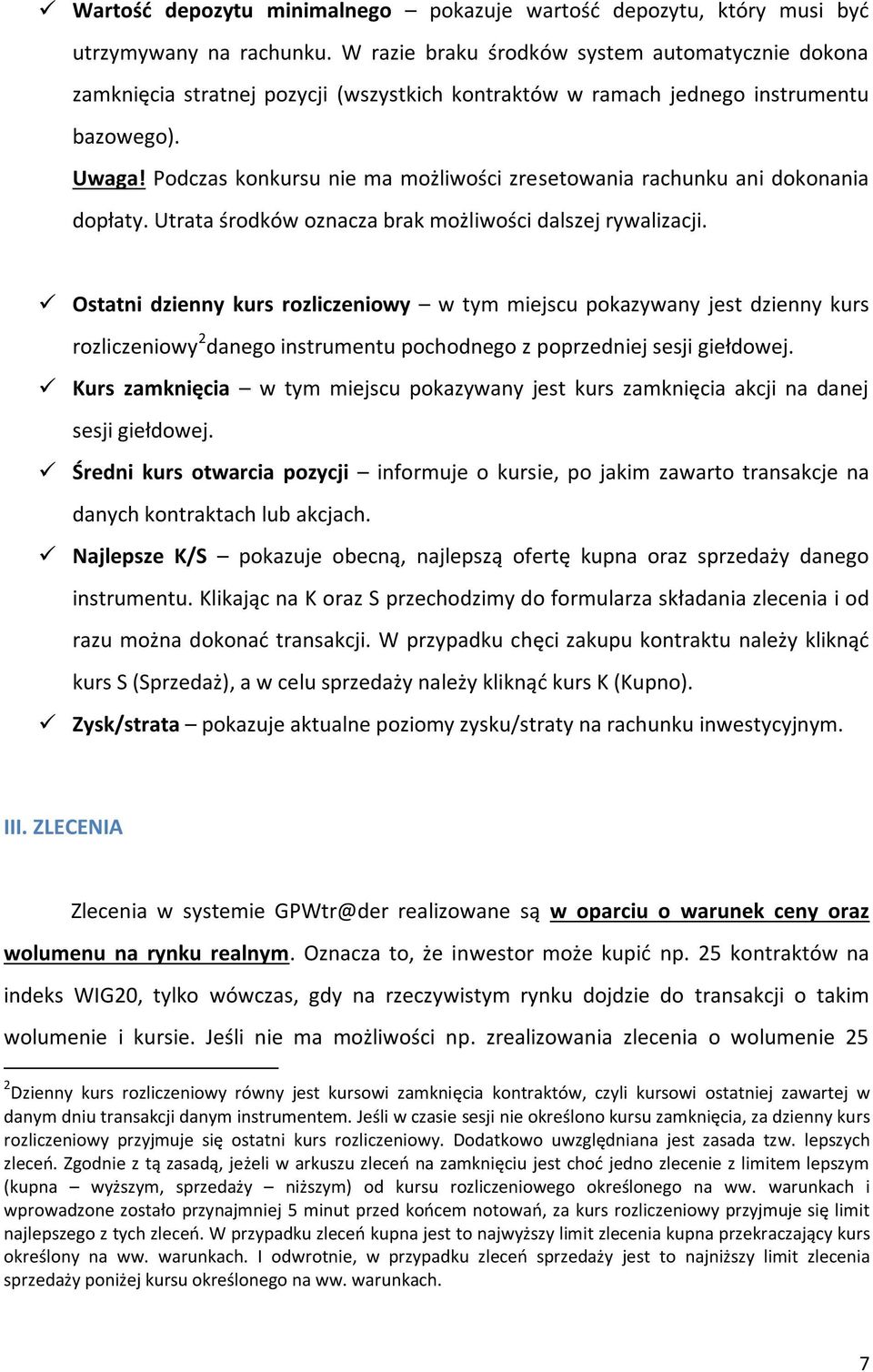 ✓ Wartość depozytu minimalnego – pokazuje wartość depozytu, który musi być utrzymywany na rachunku. W razie braku środków system automatycznie dokona zamknięcia stratnej pozycji (wszystkich kontraktów w ramach jednego instrumentu bazowego).
Uwaga! Podczas konkursu nie ma możliwości zresetowania rachunku ani dokonania dopłaty. Utrata środków oznacza brak możliwości dalszej rywalizacji.

✓ Ostatni dzienny kurs rozliczeniowy – w tym miejscu pokazywany jest dzienny kurs rozliczeniowy$^2$danego instrumentu pochodnego z poprzedniej sesji giełdowej.
✓ Kurs zamknięcia – w tym miejscu pokazywany jest kurs zamknięcia akcji na danej sesji giełdowej.
✓ Średni kurs otwarcia pozycji – informuje o kursie, po jakim zawarto transakcje na danych kontraktach lub akcjach.
✓ Najlepsze K/S – pokazuje obecną, najlepszą ofertę kupna oraz sprzedaży danego instrumentu. Klikając na K oraz S przechodzimy do formularza składania zlecenia i od razu można dokonać transakcji. W przypadku chęci zakupu kontraktu należy kliknąć kurs S (Sprzedaż), a w celu sprzedaży należy kliknąć kurs K (Kupno).
✓ Zysk/strata – pokazuje aktualne poziomy zysku/straty na rachunku inwestycyjnym.

III. ZLECENIA

Zlecenia w systemie GPWtr@der realizowane są w oparciu o warunek ceny oraz wolumenu na rynku realnym. Oznacza to, że inwestor może kupić np. 25 kontraktów na indeks WIG20, tylko wówczas, gdy na rzeczywistym rynku dojdzie do transakcji o takim wolumenie i kursie. Jeśli nie ma możliwości np. zrealizowania zlecenia o wolumenie 25

$^2$Dzienny kurs rozliczeniowy równy jest kursowi zamknięcia kontraktów, czyli kursowi ostatniej zawartej w danym dniu transakcji danym instrumentem. Jeśli w czasie sesji nie określono kursu zamknięcia, za dzienny kurs rozliczeniowy przyjmuje się ostatni kurs rozliczeniowy. Dodatkowo uwzględniana jest zasada tzw. lepszych zleceń. Zgodnie z tą zasadą, jeżeli w arkuszu zleceń na zamknięciu jest choć jedno zlecenie z limitem lepszym (kupna – wyższym, sprzedaży – niższym) od kursu rozliczeniowego określonego na ww. warunkach i wprowadzone zostało przynajmniej 5 minut przed końcem notowań, za kurs rozliczeniowy przyjmuje się limit najlepszego z tych zleceń. W przypadku zleceń kupna jest to najwyższy limit zlecenia kupna przekraczający kurs określony na ww. warunkach. I odwrotnie, w przypadku zleceń sprzedaży jest to najniższy limit zlecenia sprzedaży poniżej kursu określonego na ww. warunkach.

7